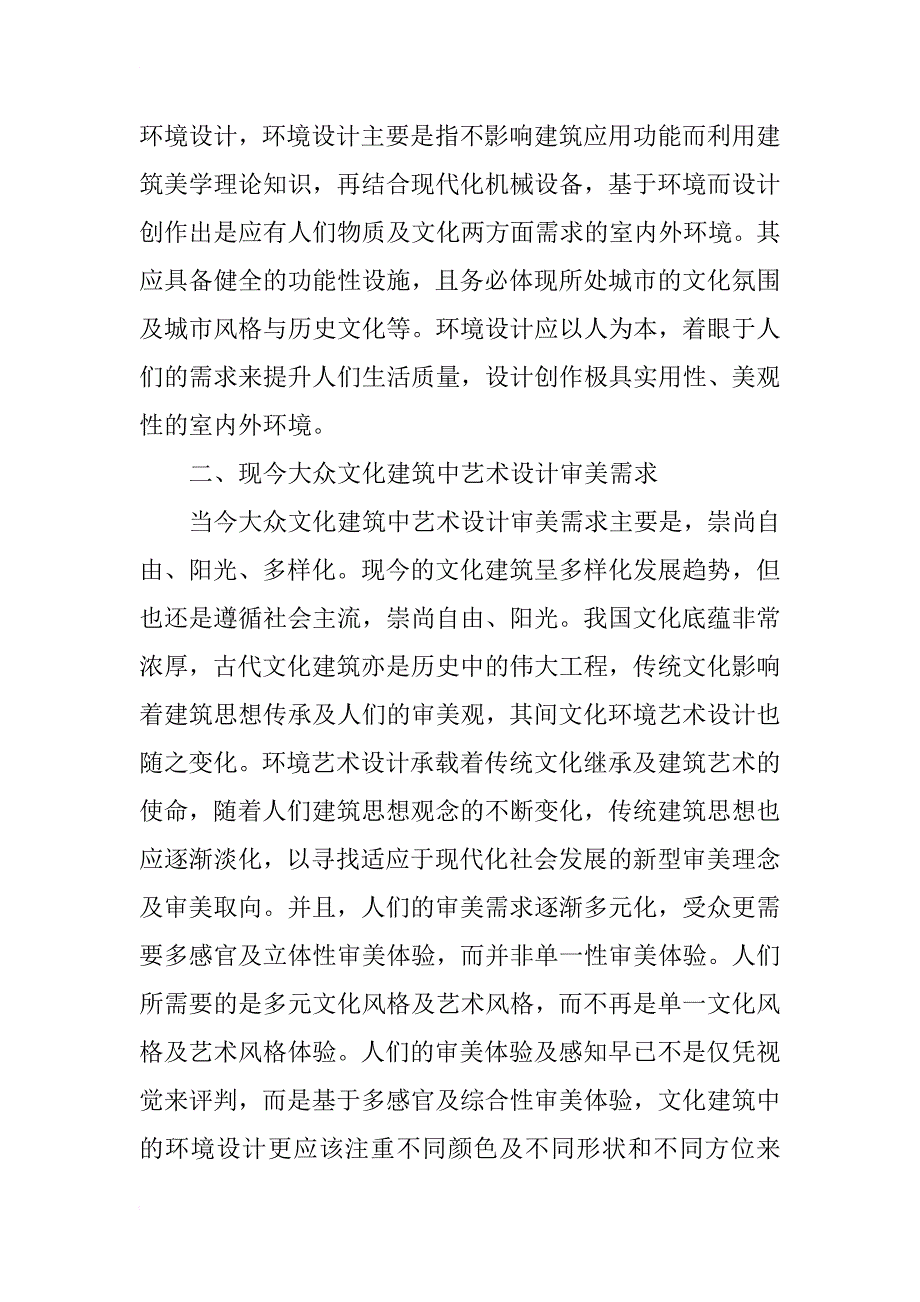 环境设计，环境设计主要是指不影响建筑应用功能而利用建筑美学理论知识，再结合现代化机械设备，基于环境而设计创作出是应有人们物质及文化两方面需求的室内外环境。其应具备健全的功能性设施，且务必体现所处城市的文化氛围及城市风格与历史文化等。环境设计应以人为本，着眼于人们的需求来提升人们生活质量，设计创作极具实用性、美观性的室内外环境。

二、现今大众文化建筑中艺术设计审美需求

当今大众文化建筑中艺术设计审美需求主要是，崇尚自由、阳光、多样化。现今的文化建筑呈多样化发展趋势，但也还是遵循社会主流，崇尚自由、阳光。我国文化底蕴非常浓厚，古代文化建筑亦是历史中的伟大工程，传统文化影响着建筑思想传承及人们的审美观，其间文化环境艺术设计也随之变化。环境艺术设计承载着传统文化继承及建筑艺术的使命，随着人们建筑思想观念的不断变化，传统建筑思想也应逐渐淡化，以寻找适应于现代化社会发展的新型审美理念及审美取向。并且，人们的审美需求逐渐多元化，受众更需要多感官及立体性审美体验，而并非单一性审美体验。人们所需要的是多元文化风格及艺术风格，而不再是单一文化风格及艺术风格体验。人们的审美体验及感知早已不是仅凭视觉来评判，而是基于多感官及综合性审美体验，文化建筑中的环境设计更应该注重不同颜色及不同形状和不同方位来